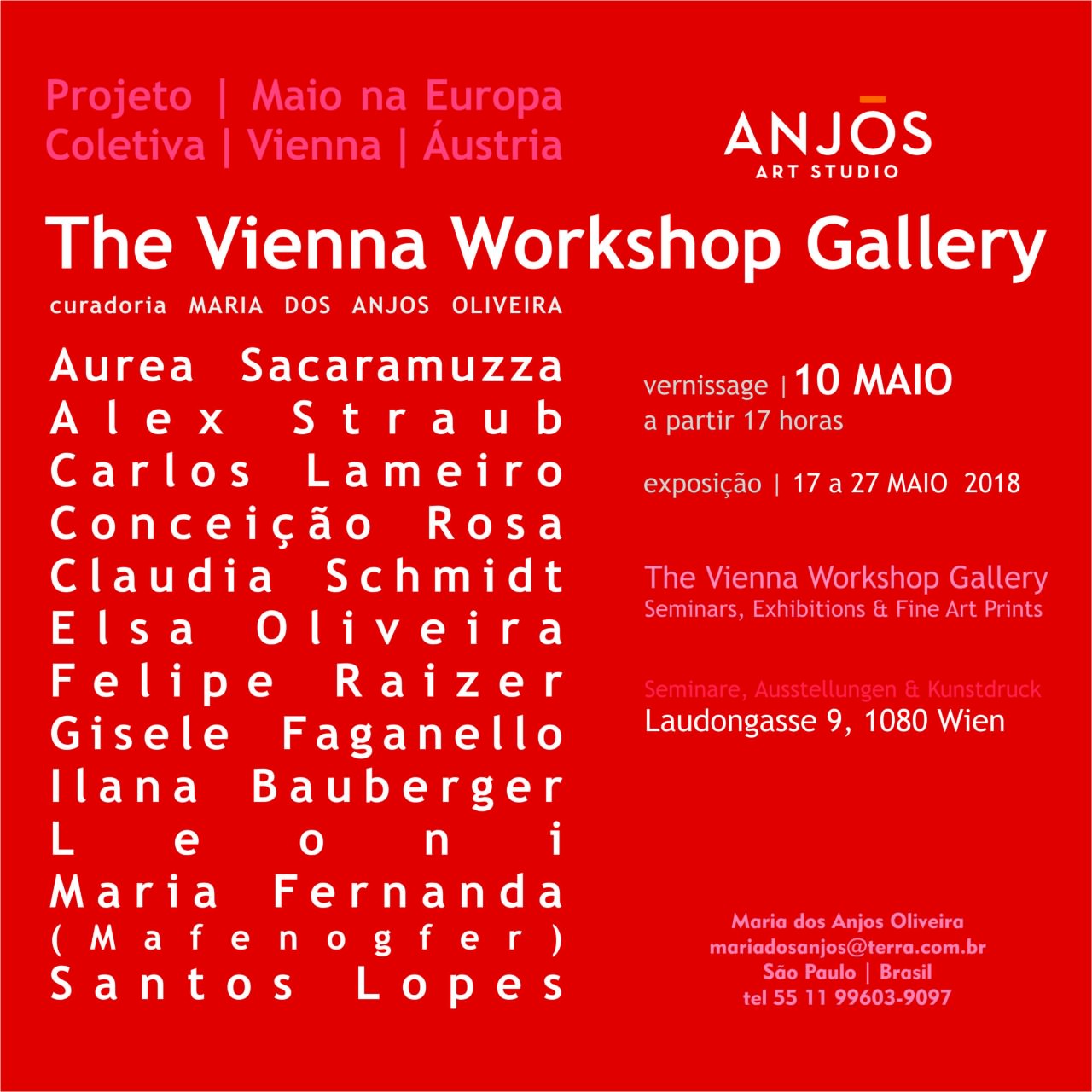 Projeto | Maio na Europa
Coletiva | Vienna | Áustria

ANJOS
ART STUDIO

The Vienna Workshop Gallery

curadoria MARIA DOS ANJOS OLIVEIRA

Aurea Sacaramuzza
Alex Straub
Carlos Lameiro
Conceição Rosa
Claudia Schmidt
Elsa Oliveira
Felipe Raizer
Gisele Faganello
Ilana Bauberger
Leoni
Maria Fernanda
(Mafenogfer)
Santos Lopes

vernissage | 10 MAIO
a partir 17 horas

exposição | 17 a 27 MAIO 2018

The Vienna Workshop Gallery
Seminars, Exhibitions & Fine Art Prints

Seminare, Ausstellungen & Kunstdruck
Laudongasse 9, 1080 Wien

Maria dos Anjos Oliveira
mariadosanjos@terra.com.br
São Paulo | Brasil
tel 55 11 99603-9097